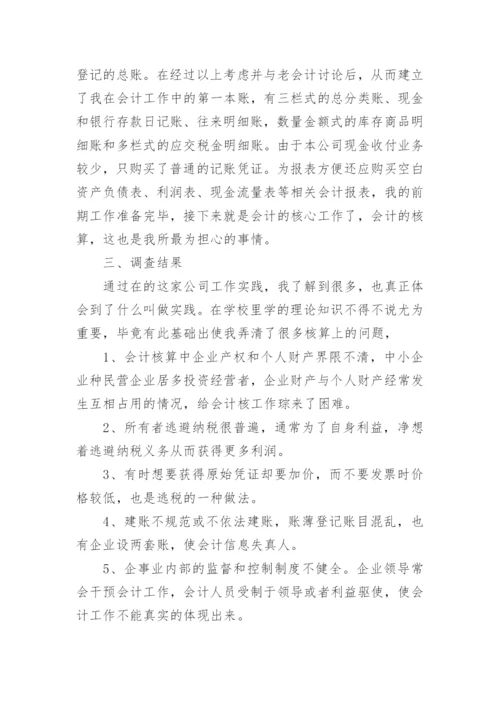 登记的总账。在经过以上考虑并与老会计讨论后，从而建立了我在会计工作中的第一本账，有三栏式的总分类账、现金和银行存款日记账、往来明细账，数量金额式的库存商品明细账和多栏式的应交税金明细账。由于本公司现金收付业务较少，只购买了普通的记账凭证。为报表方便还应购买空白资产负债表、利润表、现金流量表等相关会计报表，我的前期工作准备完毕，接下来就是会计的核心工作了，会计的核算，这也是我所最为担心的事情。

三、调查结果

通过在的这家公司工作实践，我了解到很多，也真正体会到了什么叫做实践。在学校里学的理论知识不得不说尤为重要，毕竟有此基础出使我弄清了很多核算上的问题，

1、会计核算中企业产权和个人财产界限不清，中小企业种民营企业居多投资经营者，企业财产与个人财产经常发生互相占用的情况，给会计核工作琮来了困难。

2、所有者逃避纳税很普遍，通常为了自身利益，净想着逃避纳税义务从而获得更多利润。

3、有时想要获得原始凭证却要加价，而不要发票时价格较低，也是逃税的一种做法。

4、建账不规范或不依法建账，账薄登记账目混乱，也有企业设两套账，使会计信息失真人。

5、企事业内部的监督和控制制度不健全。企业领导常会干预会计工作，会计人员受制于领导或者利益驱使，使会计工作不能真实的体现出来。